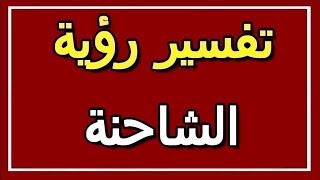 تفسير رؤية

الشاحنة